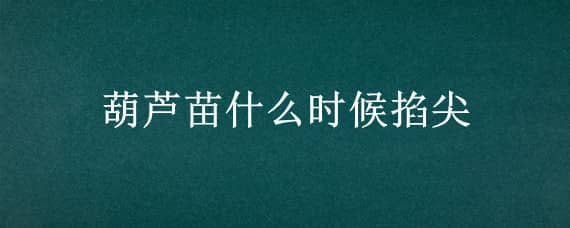 葫芦苗什么时候掐尖